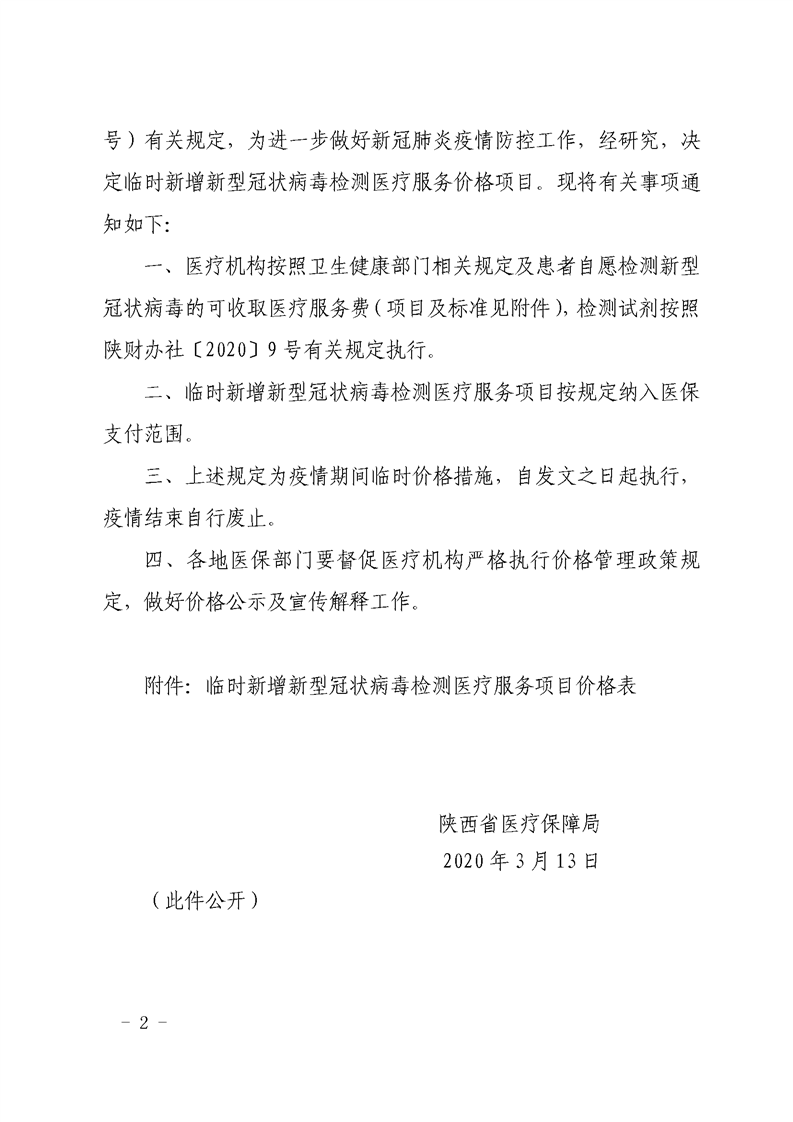 号）有关规定，为进一步做好新冠肺炎疫情防控工作，经研究，决定临时新增新型冠状病毒检测医疗服务价格项目。现将有关事项通知如下：

一、医疗机构按照卫生健康部门相关规定及患者自愿检测新型冠状病毒的可收取医疗服务费（项目及标准见附件），检测试剂按照陕财办社〔2020〕9号有关规定执行。

二、临时新增新型冠状病毒检测医疗服务项目按规定纳入医保支付范围。

三、上述规定为疫情期间临时价格措施，自发文之日起执行，疫情结束自行废止。

四、各地医保部门要督促医疗机构严格执行价格管理政策规定，做好价格公示及宣传解释工作。

附件：临时新增新型冠状病毒检测医疗服务项目价格表

陕西省医疗保障局
2020年3月13日

（此件公开）

－2－